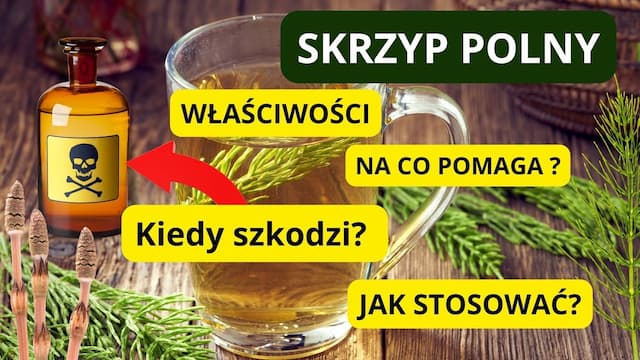 SKRZYP POLNY

WŁAŚCIWOŚCI

NA CO POMAGA ?

Kiedy szkodzi?

JAK STOSOWAĆ?